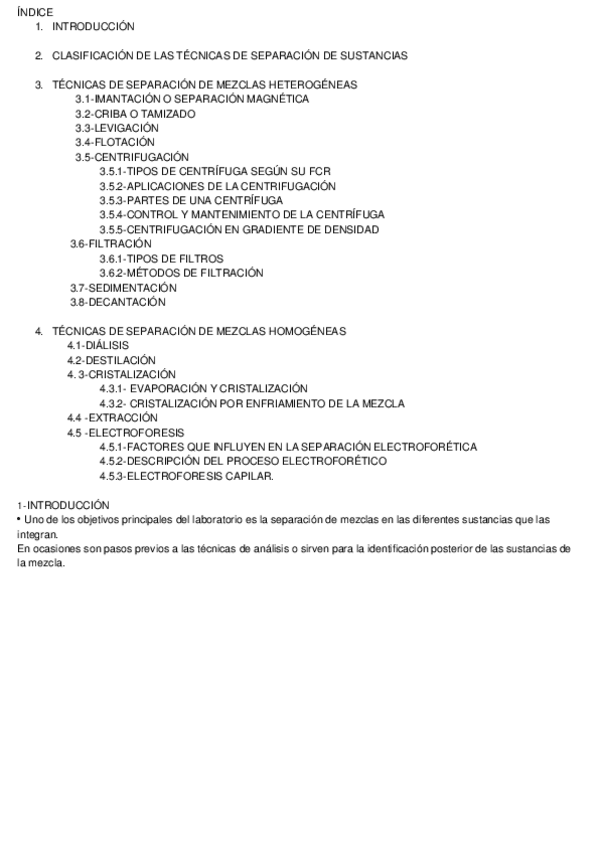 ÍNDICE
1. INTRODUCCIÓN

2. CLASIFICACIÓN DE LAS TÉCNICAS DE SEPARACIÓN DE SUSTANCIAS

3. TÉCNICAS DE SEPARACIÓN DE MEZCLAS HETEROGÉNEAS
3.1-IMANTACIÓN O SEPARACIÓN MAGNÉTICA
3.2-CRIBA O TAMIZADO
3.3-LEVIGACIÓN
3.4-FLOTACIÓN
3.5-CENTRIFUGACIÓN
3.5.1-TIPOS DE CENTRÍFUGA SEGÚN SU FCR
3.5.2-APLICACIONES DE LA CENTRIFUGACIÓN
3.5.3-PARTES DE UNA CENTRÍFUGA
3.5.4-CONTROL Y MANTENIMIENTO DE LA CENTRÍFUGA
3.5.5-CENTRIFUGACIÓN EN GRADIENTE DE DENSIDAD
3.6-FILTRACIÓN
3.6.1-TIPOS DE FILTROS
3.6.2-MÉTODOS DE FILTRACIÓN
3.7-SEDIMENTACIÓN
3.8-DECANTACIÓN

4. TÉCNICAS DE SEPARACIÓN DE MEZCLAS HOMOGÉNEAS
4.1-DIÁLISIS
4.2-DESTILACIÓN
4. 3-CRISTALIZACIÓN
4.3.1- EVAPORACIÓN Y CRISTALIZACIÓN
4.3.2- CRISTALIZACIÓN POR ENFRIAMIENTO DE LA MEZCLA
4.4 -EXTRACCIÓN
4.5 -ELECTROFORESIS
4.5.1-FACTORES QUE INFLUYEN EN LA SEPARACIÓN ELECTROFORÉTICA
4.5.2-DESCRIPCIÓN DEL PROCESO ELECTROFORÉTICO
4.5.3-ELECTROFORESIS CAPILAR.

1-INTRODUCCIÓN
• Uno de los objetivos principales del laboratorio es la separación de mezclas en las diferentes sustancias que las integran.
En ocasiones son pasos previos a las técnicas de análisis o sirven para la identificación posterior de las sustancias de la mezcla.